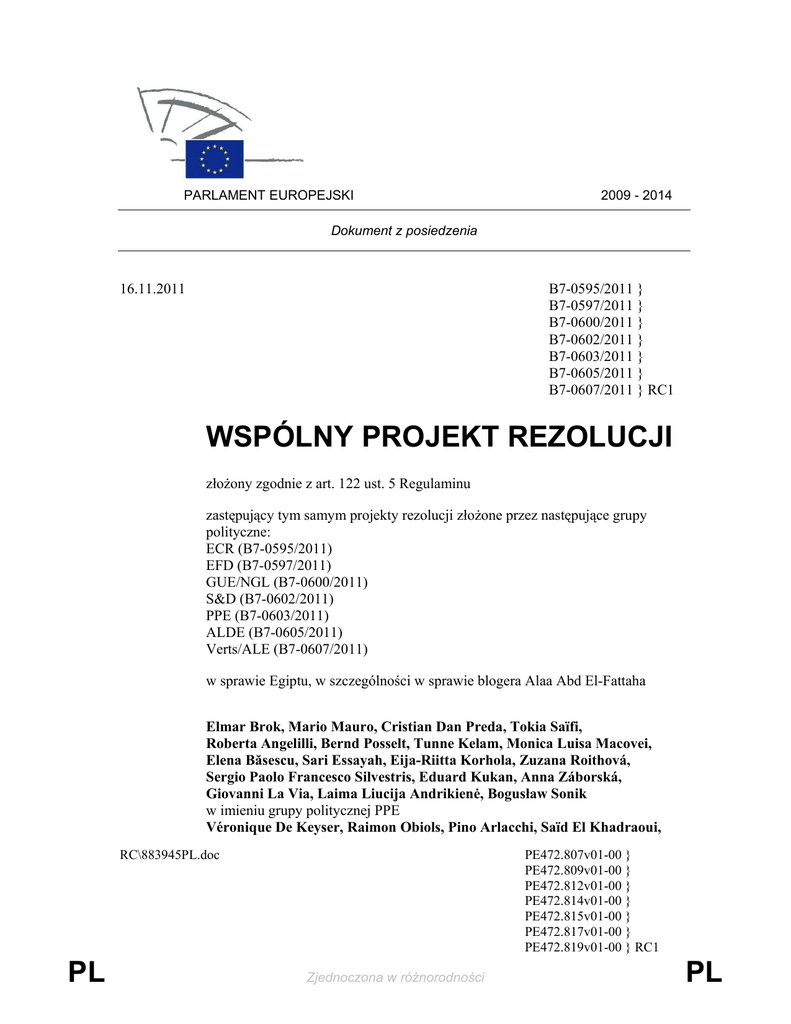 PARLAMENT EUROPEJSKI 2009 - 2014

Dokument z posiedzenia

16.11.2011

B7-0595/2011 }
B7-0597/2011 }
B7-0600/2011 }
B7-0602/2011 }
B7-0603/2011 }
B7-0605/2011 }
B7-0607/2011 } RC1

WSPÓLNY PROJEKT REZOLUCJI

złożony zgodnie z art. 122 ust. 5 Regulaminu

zastępujący tym samym projekty rezolucji złożone przez następujące grupy polityczne:
ECR (B7-0595/2011)
EFD (B7-0597/2011)
GUE/NGL (B7-0600/2011)
S&D (B7-0602/2011)
PPE (B7-0603/2011)
ALDE (B7-0605/2011)
Verts/ALE (B7-0607/2011)

w sprawie Egiptu, w szczególności w sprawie blogera Alaa Abd El-Fattaha

Elmar Brok, Mario Mauro, Cristian Dan Preda, Tokia Saïfi, Roberta Angelilli, Bernd Posselt, Tunne Kelam, Monica Luisa Macovei, Elena Băsescu, Sari Essayah, Eija-Riitta Korhola, Zuzana Roithová, Sergio Paolo Francesco Silvestris, Eduard Kukan, Anna Záborská, Giovanni La Via, Laima Liucija Andrikienė, Bogusław Sonik
w imieniu grupy politycznej PPE
Véronique De Keyser, Raimon Obiols, Pino Arlacchi, Saïd El Khadraoui,

RC\883945PL.doc

PE472.807v01-00 }
PE472.809v01-00 }
PE472.812v01-00 }
PE472.814v01-00 }
PE472.815v01-00 }
PE472.817v01-00 }
PE472.819v01-00 } RC1

PL Zjednoczona w różnorodności PL